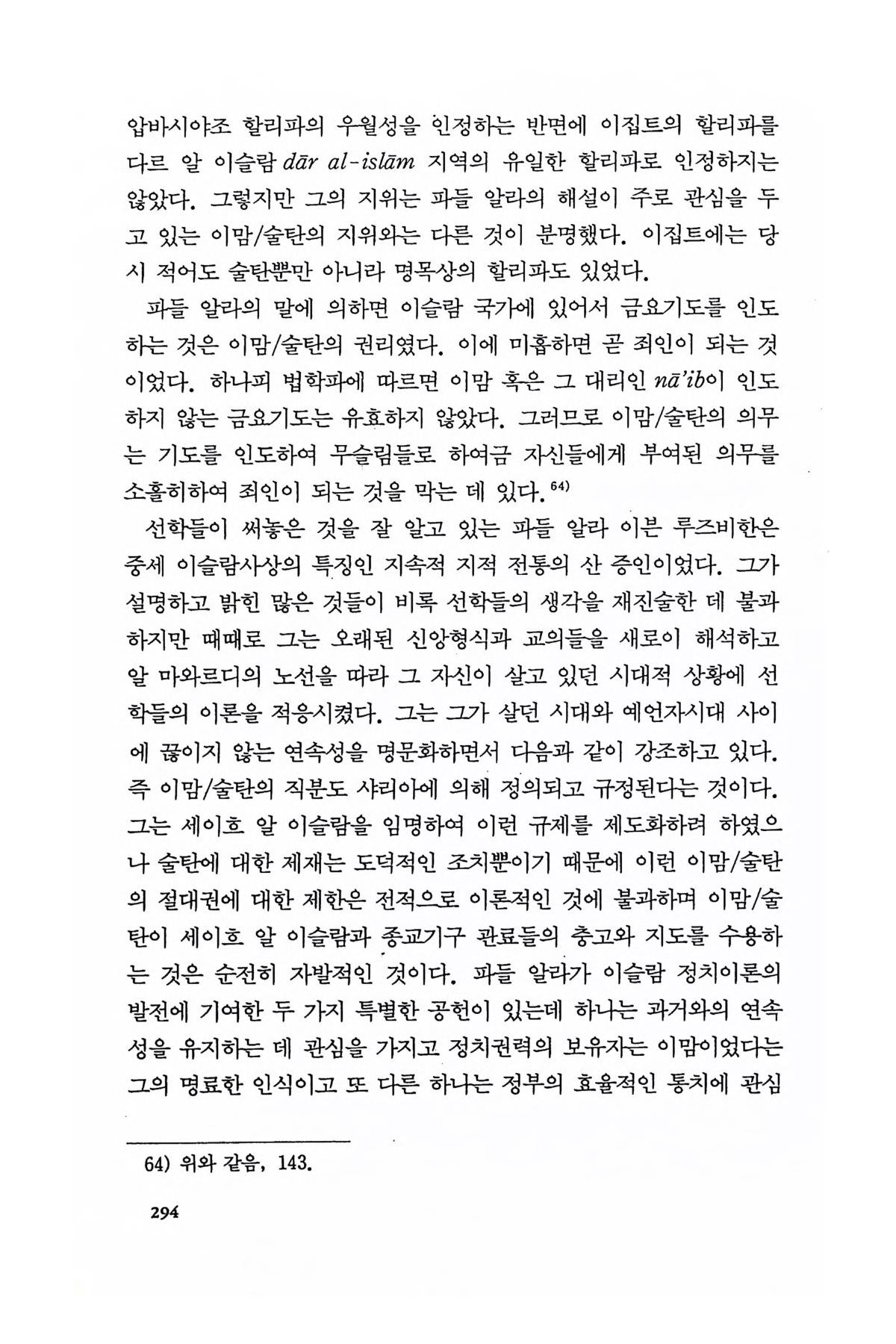 압바시야조 할리파의 우월성을 인정하는 반면에 이집트의 할리파를 다르 알 이슬람 dār al-islām 지역의 유일한 할리파로 인정하지는 않았다. 그렇지만 그의 지위는 파들 알라의 해설이 주로 관심을 두고 있는 이맘/술탄의 지위와는 다른 것이 분명했다. 이집트에는 당시 적어도 술탄뿐만 아니라 명목상의 할리파도 있었다.

파들 알라의 말에 의하면 이슬람 국가에 있어서 금요기도를 인도하는 것은 이맘/술탄의 권리였다. 이에 미흡하면 곧 죄인이 되는 것이었다. 하나피 법학파에 따르면 이맘 혹은 그 대리인 nā'ib이 인도하지 않는 금요기도는 유효하지 않았다. 그러므로 이맘/술탄의 의무는 기도를 인도하여 무슬림들로 하여금 자신들에게 부여된 의무를 소홀히하여 죄인이 되는 것을 막는 데 있다.$^{64)}$

선학들이 써놓은 것을 잘 알고 있는 파들 알라 이븐 루즈비한은 중세 이슬람사상의 특징인 지속적 지적 전통의 산 증인이었다. 그가 설명하고 밝힌 많은 것들이 비록 선학들의 생각을 재진술한 데 불과하지만 때때로 그는 오래된 신앙형식과 교의들을 새로이 해석하고 알 마와르디의 노선을 따라 그 자신이 살고 있던 시대적 상황에 선학들의 이론을 적응시켰다. 그는 그가 살던 시대와 예언자시대 사이에 끊이지 않는 연속성을 명문화하면서 다음과 같이 강조하고 있다. 즉 이맘/술탄의 직분도 샤리아에 의해 정의되고 규정된다는 것이다. 그는 세이흐 알 이슬람을 임명하여 이런 규제를 제도화하려 하였으나 술탄에 대한 제재는 도덕적인 조치뿐이기 때문에 이런 이맘/술탄의 절대권에 대한 제한은 전적으로 이론적인 것에 불과하며 이맘/술탄이 세이흐 알 이슬람과 종교기구 관료들의 충고와 지도를 수용하는 것은 순전히 자발적인 것이다. 파들 알라가 이슬람 정치이론의 발전에 기여한 두 가지 특별한 공헌이 있는데 하나는 과거와의 연속성을 유지하는 데 관심을 가지고 정치권력의 보유자는 이맘이었다는 그의 명료한 인식이고 또 다른 하나는 정부의 효율적인 통치에 관심

64) 위와 같음, 143.

294